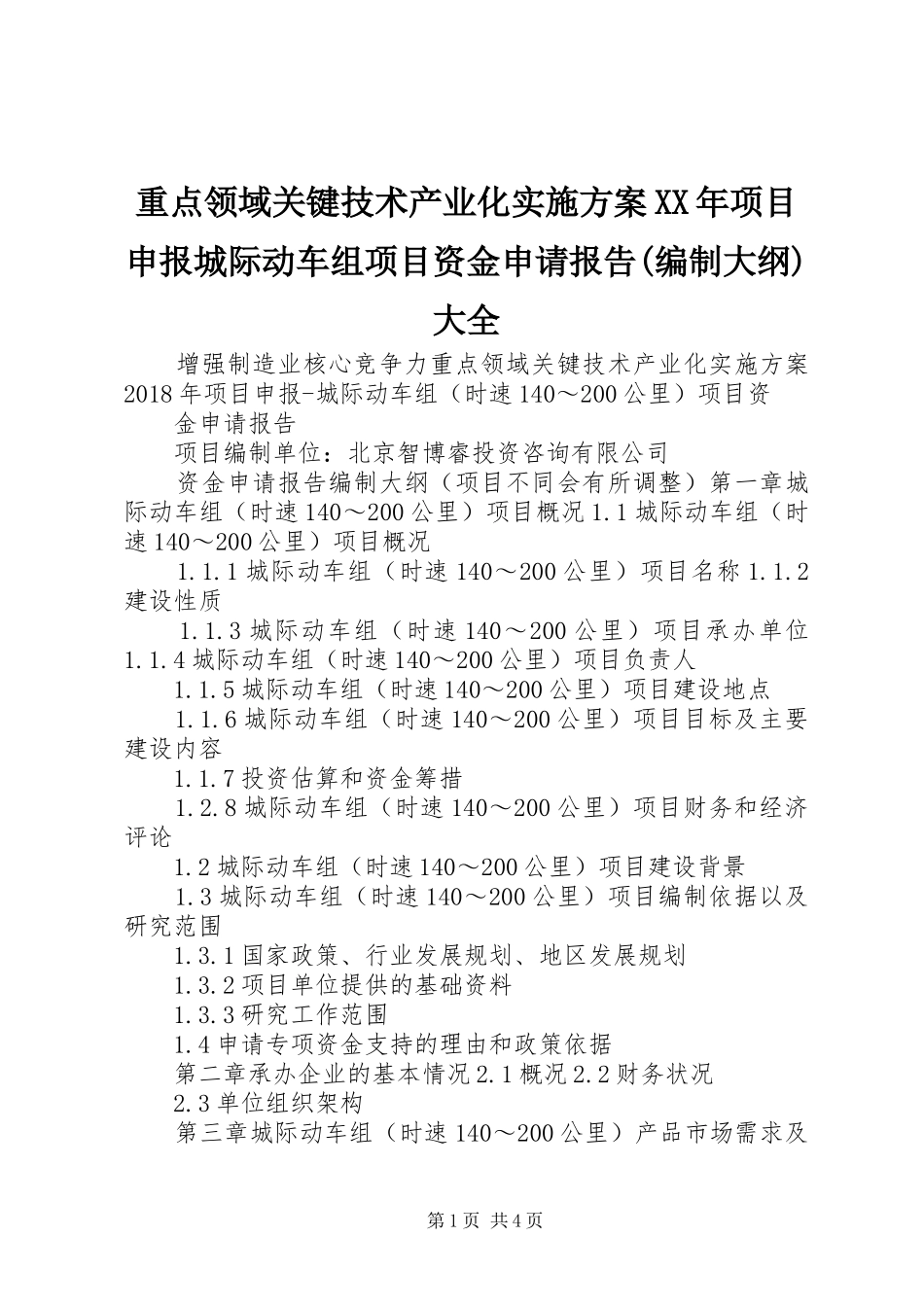 重点领域关键技术产业化实施方案XX年项目申报城际动车组项目资金申请报告(编制大纲)大全

增强制造业核心竞争力重点领域关键技术产业化实施方案2018年项目申报-城际动车组（时速140～200公里）项目资金申请报告

项目编制单位：北京智博睿投资咨询有限公司

资金申请报告编制大纲（项目不同会有所调整）第一章城际动车组（时速140～200公里）项目概况1.1城际动车组（时速140～200公里）项目概况

1.1.1城际动车组（时速140～200公里）项目名称1.1.2建设性质

1.1.3城际动车组（时速140～200公里）项目承办单位1.1.4城际动车组（时速140～200公里）项目负责人

1.1.5城际动车组（时速140～200公里）项目建设地点

1.1.6城际动车组（时速140～200公里）项目目标及主要建设内容

1.1.7投资估算和资金筹措

1.2.8城际动车组（时速140～200公里）项目财务和经济评论

1.2城际动车组（时速140～200公里）项目建设背景

1.3城际动车组（时速140～200公里）项目编制依据以及研究范围

1.3.1国家政策、行业发展规划、地区发展规划

1.3.2项目单位提供的基础资料

1.3.3研究工作范围

1.4申请专项资金支持的理由和政策依据

第二章承办企业的基本情况2.1概况2.2财务状况

2.3单位组织架构

第三章城际动车组（时速140～200公里）产品市场需求及

第1页 共4页